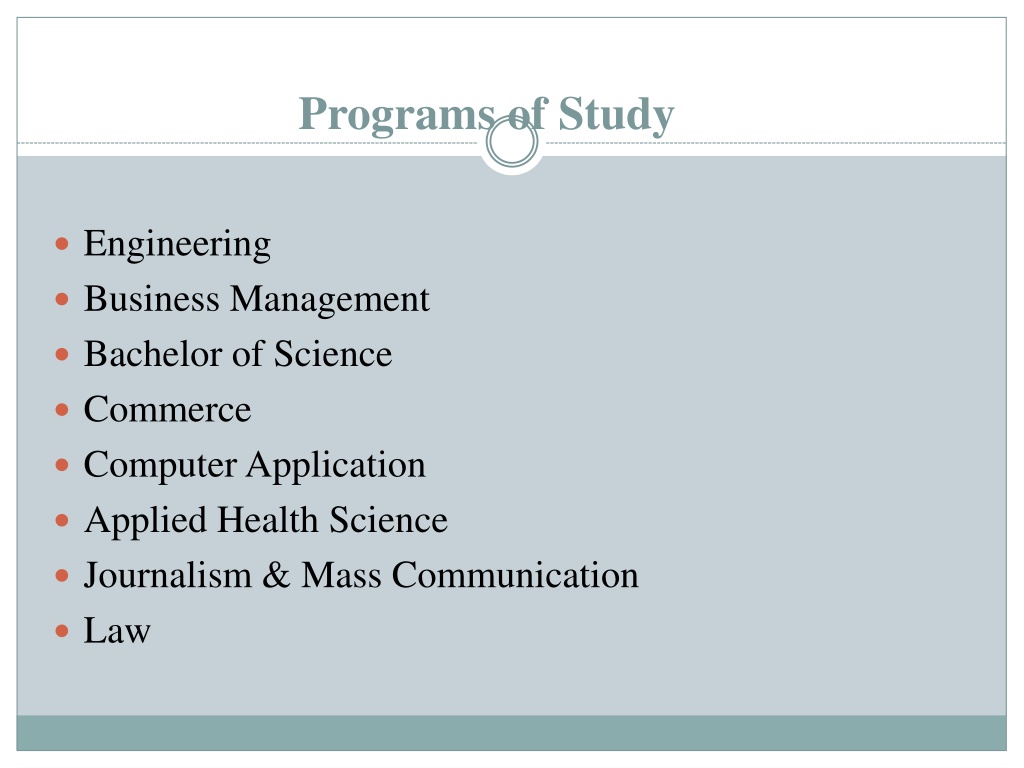 Programs of Study

- Engineering
- Business Management
- Bachelor of Science
- Commerce
- Computer Application
- Applied Health Science
- Journalism & Mass Communication
- Law